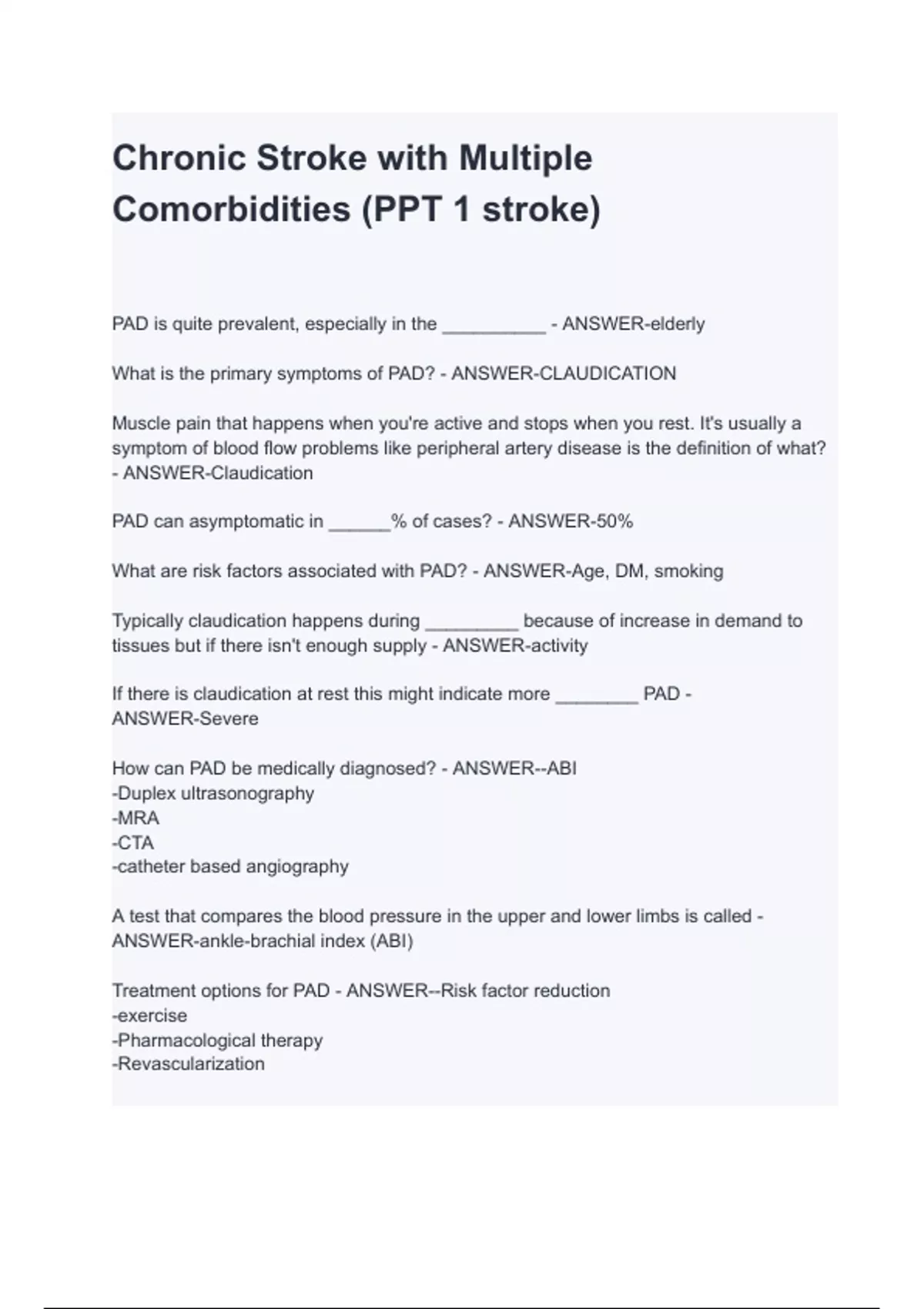 Chronic Stroke with Multiple Comorbidities (PPT 1 stroke)

PAD is quite prevalent, especially in the __________ - ANSWER-elderly

What is the primary symptoms of PAD? - ANSWER-CLAUDICATION

Muscle pain that happens when you're active and stops when you rest. It's usually a symptom of blood flow problems like peripheral artery disease is the definition of what? - ANSWER-Claudication

PAD can asymptomatic in ______% of cases? - ANSWER-50%

What are risk factors associated with PAD? - ANSWER-Age, DM, smoking

Typically claudication happens during _________ because of increase in demand to tissues but if there isn't enough supply - ANSWER-activity

If there is claudication at rest this might indicate more ________ PAD - ANSWER-Severe

How can PAD be medically diagnosed? - ANSWER--ABI
-Duplex ultrasonography
-MRA
-CTA
-catheter based angiography

A test that compares the blood pressure in the upper and lower limbs is called - ANSWER-ankle-brachial index (ABI)

Treatment options for PAD - ANSWER--Risk factor reduction
-exercise
-Pharmacological therapy
-Revascularization